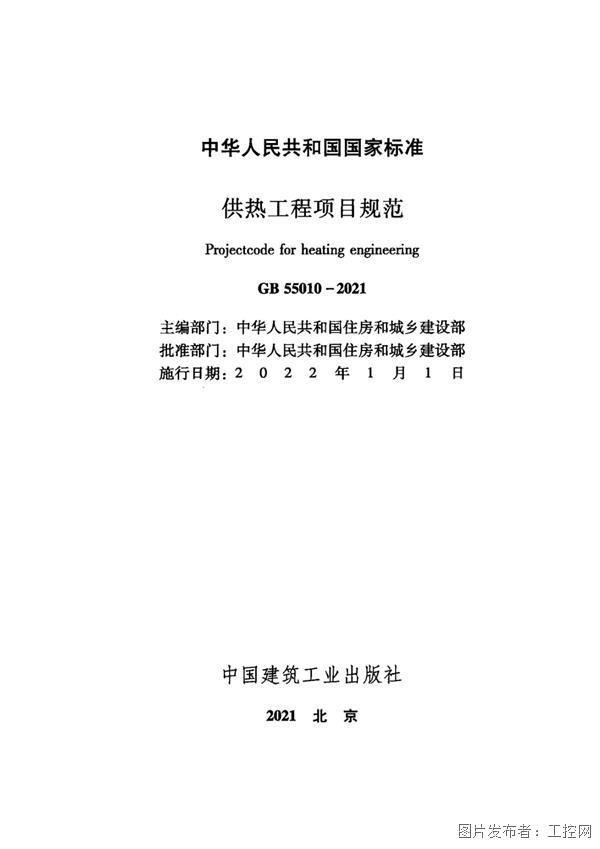 中华人民共和国国家标准

供热工程项目规范

Projectcode for heating engineering

GB 55010－2021

主编部门：中华人民共和国住房和城乡建设部
批准部门：中华人民共和国住房和城乡建设部
施行日期：2 0 2 2 年 1 月 1 日

中国建筑工业出版社

2021 北 京

图片发布者：工控网